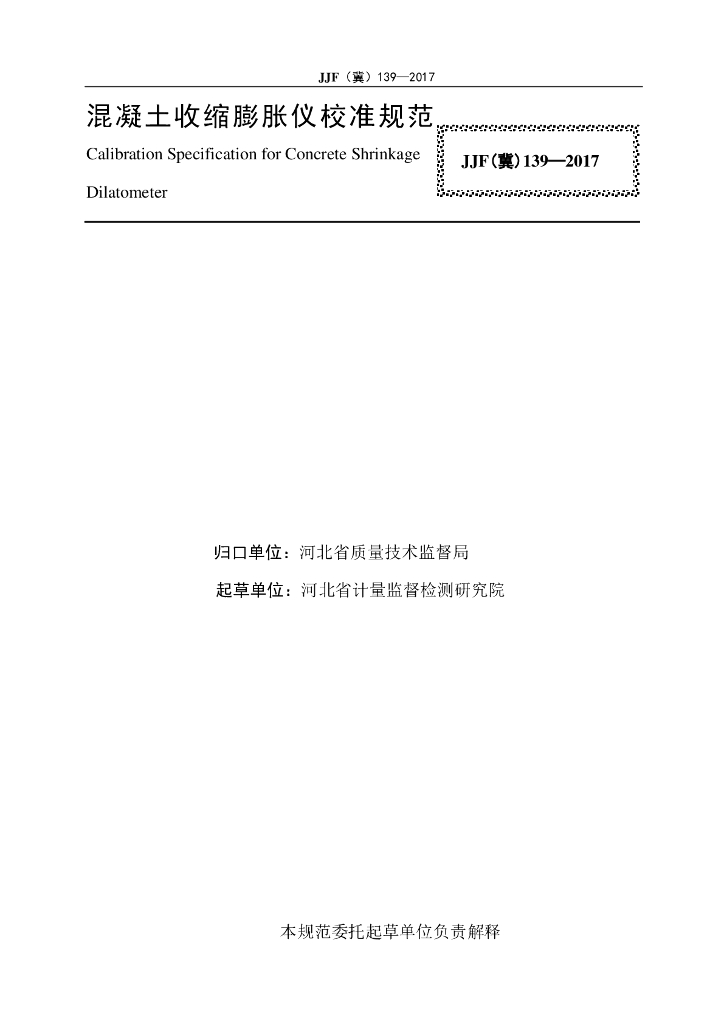 JJF（冀）139—2017

混凝土收缩膨胀仪校准规范

Calibration Specification for Concrete Shrinkage Dilatometer

JJF(冀)139—2017

归口单位：河北省质量技术监督局

起草单位：河北省计量监督检测研究院

本规范委托起草单位负责解释